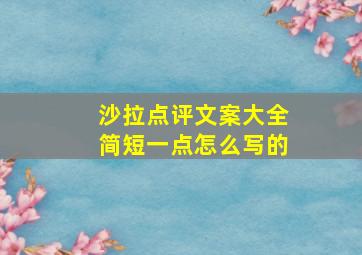 沙拉点评文案大全
简短一点怎么写的